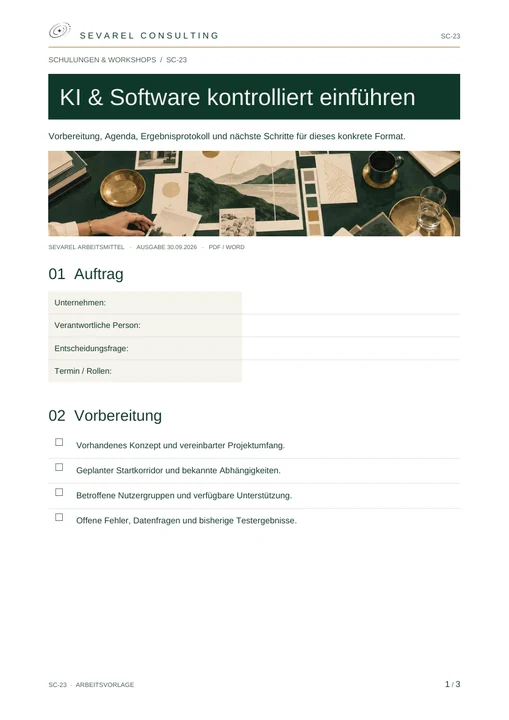 SEVAREL CONSULTING

SC-23

SCHULUNGEN & WORKSHOPS / SC-23

KI & Software kontrolliert einführen

Vorbereitung, Agenda, Ergebnisprotokoll und nächste Schritte für dieses konkrete Format.

SEVAREL ARBEITSMITTEL · AUSGABE 30.09.2026 · PDF / WORD

01 Auftrag

Unternehmen:

Verantwortliche Person:

Entscheidungsfrage:

Termin / Rollen:

02 Vorbereitung

☐ Vorhandenes Konzept und vereinbarter Projektumfang.

☐ Geplanter Startkorridor und bekannte Abhängigkeiten.

☐ Betroffene Nutzergruppen und verfügbare Unterstützung.

☐ Offene Fehler, Datenfragen und bisherige Testergebnisse.

SC-23 · ARBEITSVORLAGE

1 / 3